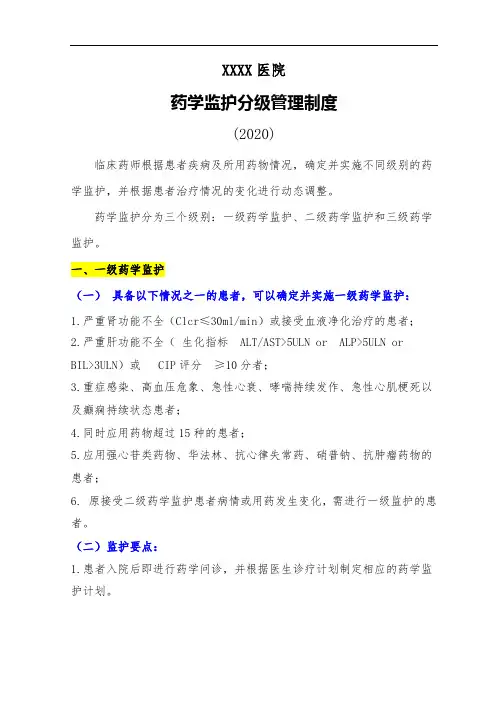 XXXX 医院

药学监护分级管理制度

(2020)

临床药师根据患者疾病及所用药物情况，确定并实施不同级别的药学监护，并根据患者治疗情况的变化进行动态调整。

药学监护分为三个级别：一级药学监护、二级药学监护和三级药学监护。

一、一级药学监护

（一） 具备以下情况之一的患者，可以确定并实施一级药学监护：

1.严重肾功能不全（Clcr≤30ml/min）或接受血液净化治疗的患者；

2.严重肝功能不全（ 生化指标 ALT/AST>5ULN or ALP>5ULN or BIL>3ULN）或 CIP 评分 ≥10 分者；

3.重症感染、高血压危象、急性心衰、哮喘持续发作、急性心肌梗死以及癫痫持续状态患者；

4.同时应用药物超过 15 种的患者；

5.应用强心苷类药物、华法林、抗心律失常药、硝普钠、抗肿瘤药物的患者；

6. 原接受二级药学监护患者病情或用药发生变化，需进行一级监护的患者。

（二）监护要点：

1.患者入院后即进行药学问诊，并根据医生诊疗计划制定相应的药学监护计划。